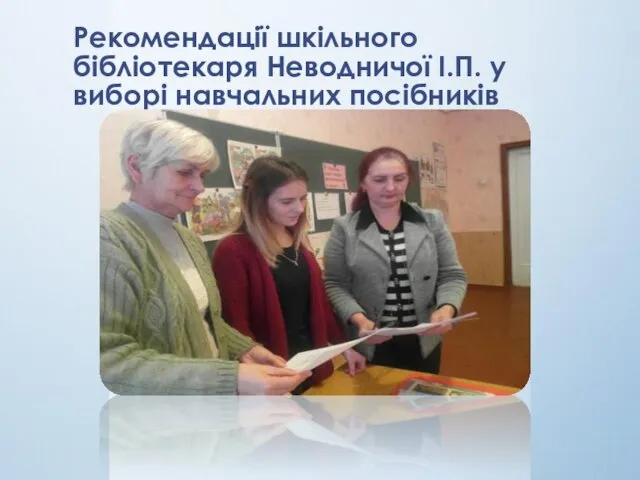 Рекомендації шкільного бібліотекаря Неводничої І.П. у виборі навчальних посібників